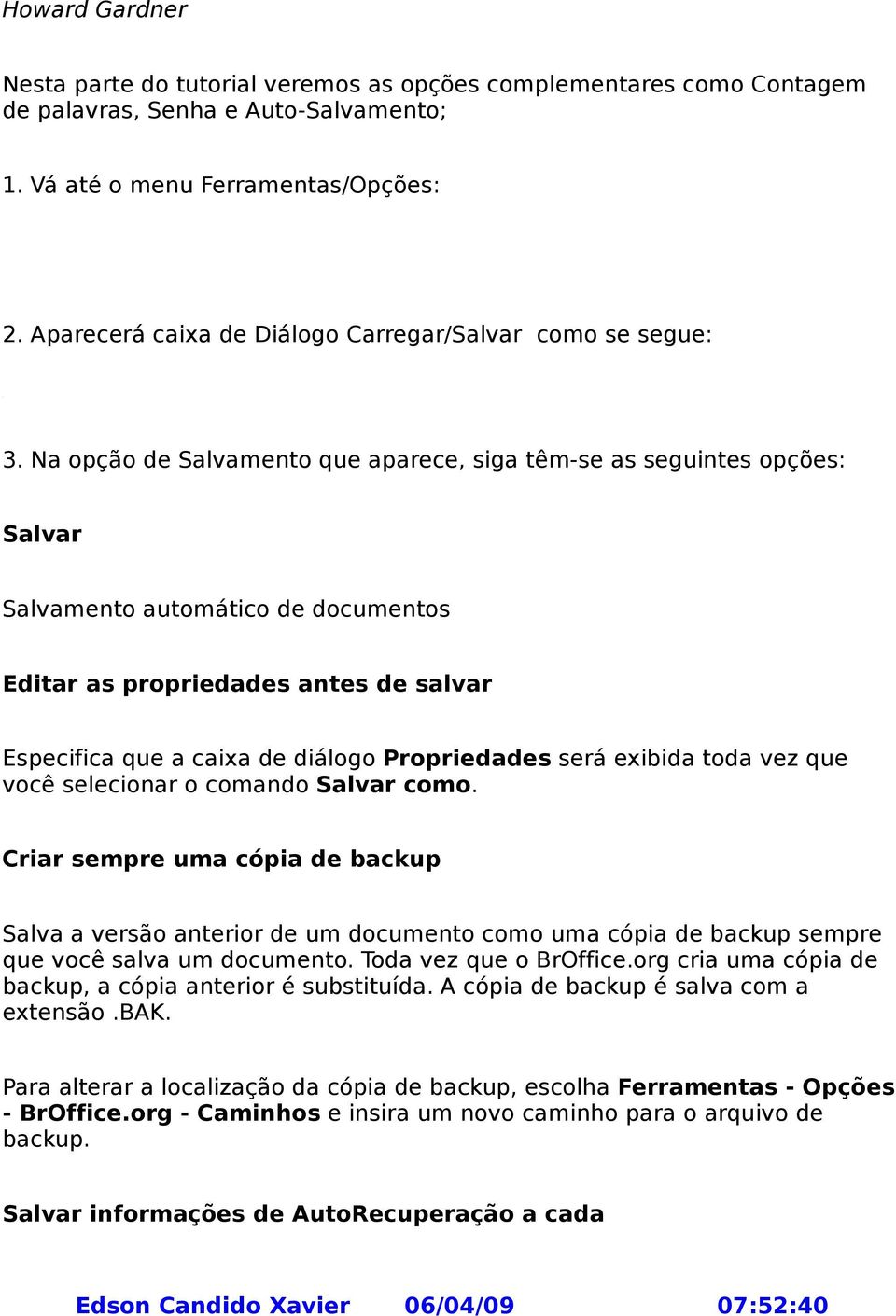 Howard Gardner

Nesta parte do tutorial veremos as opções complementares como Contagem de palavras, Senha e Auto-Salvamento;

1. Vá até o menu Ferramentas/Opções:

2. Aparecerá caixa de Diálogo Carregar/Salvar como se segue:

3. Na opção de Salvamento que aparece, siga têm-se as seguintes opções:

Salvar

Salvamento automático de documentos

Editar as propriedades antes de salvar

Especifica que a caixa de diálogo Propriedades será exibida toda vez que você selecionar o comando Salvar como.

Criar sempre uma cópia de backup

Salva a versão anterior de um documento como uma cópia de backup sempre que você salva um documento. Toda vez que o BrOffice.org cria uma cópia de backup, a cópia anterior é substituída. A cópia de backup é salva com a extensão.BAK.

Para alterar a localização da cópia de backup, escolha Ferramentas - Opções - BrOffice.org - Caminhos e insira um novo caminho para o arquivo de backup.

Salvar informações de AutoRecuperação a cada

Edson Candido Xavier 06/04/09 07:52:40